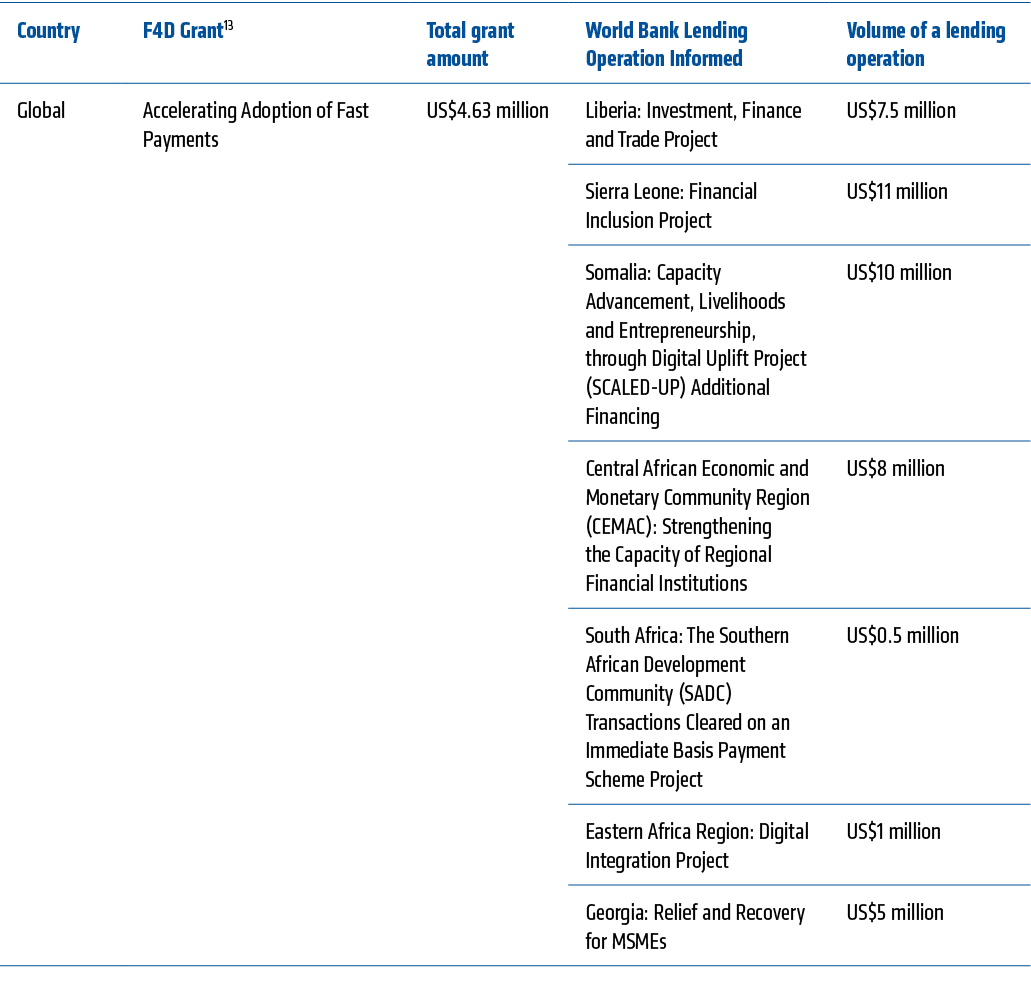 | Country | F4D Grant$^{13}$ | Total grant amount | World Bank Lending Operation Informed | Volume of a lending operation |
|---|---|---|---|---|
| Global | Accelerating Adoption of Fast Payments | US$4.63 million | Liberia: Investment, Finance and Trade Project | US$7.5 million |
| | | | Sierra Leone: Financial Inclusion Project | US$11 million |
| | | | Somalia: Capacity Advancement, Livelihoods and Entrepreneurship, through Digital Uplift Project (SCALED-UP) Additional Financing | US$10 million |
| | | | Central African Economic and Monetary Community Region (CEMAC): Strengthening the Capacity of Regional Financial Institutions | US$8 million |
| | | | South Africa: The Southern African Development Community (SADC) Transactions Cleared on an Immediate Basis Payment Scheme Project | US$0.5 million |
| | | | Eastern Africa Region: Digital Integration Project | US$1 million |
| | | | Georgia: Relief and Recovery for MSMEs | US$5 million |